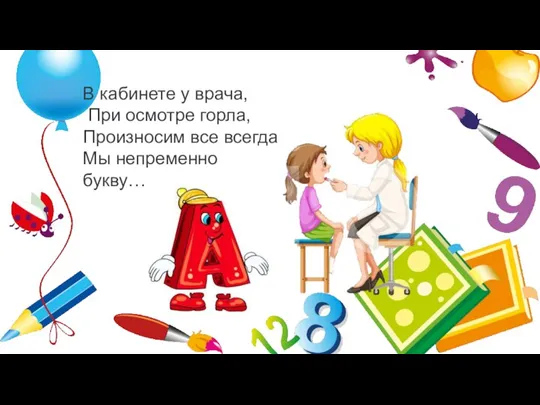 В кабинете у врача,
При осмотре горла,
Произносим все всегда
Мы непременно
букву…

А

9

1 2 8